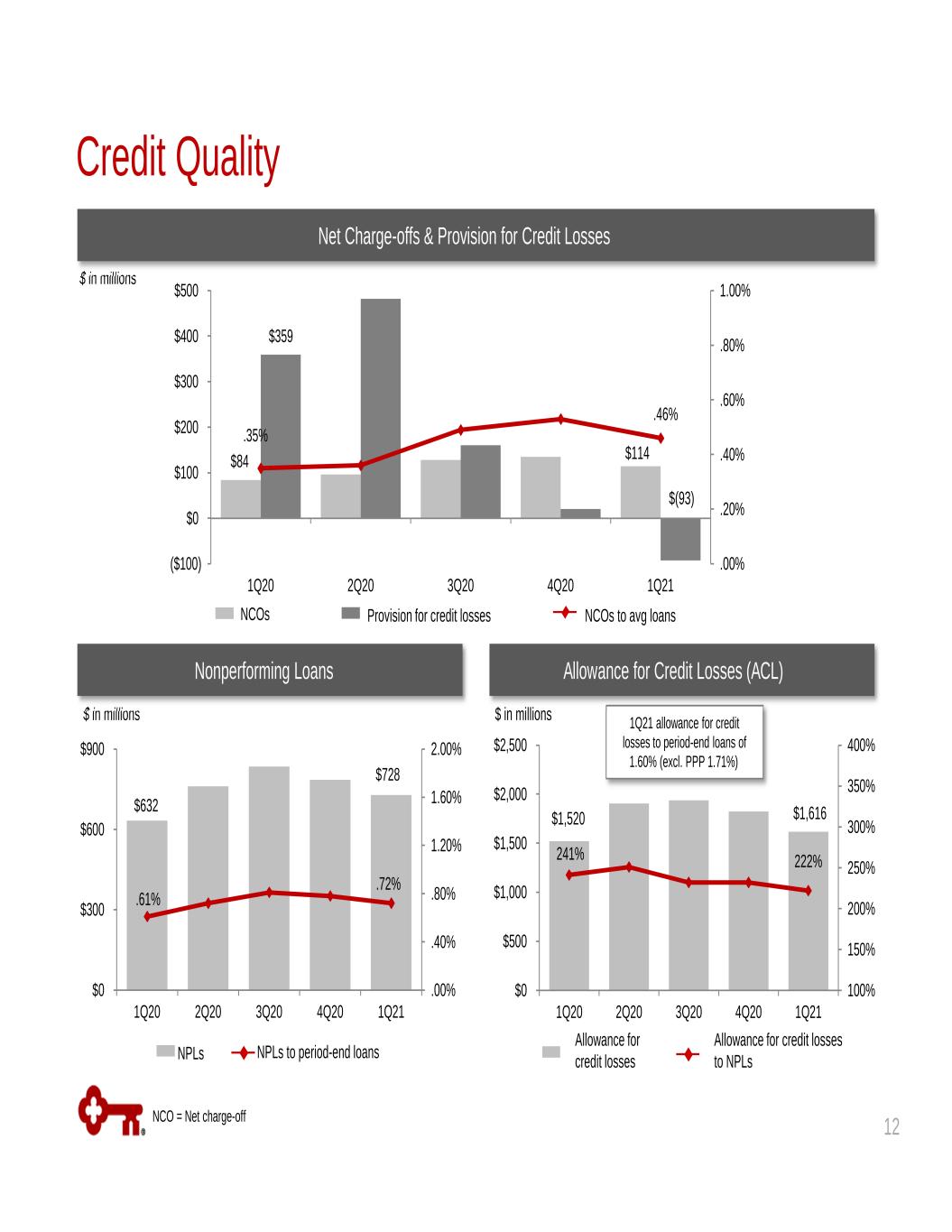 Credit Quality

Net Charge-offs & Provision for Credit Losses

$ in millions

$500
$400
$300
$200
$100
$0
($100)

1.00%
.80%
.60%
.40%
.20%
.00%

$359
.35%
$84
.46%
$114
$(93)

1Q20
2Q20
3Q20
4Q20
1Q21

NCOs
Provision for credit losses
NCOs to avg loans

Nonperforming Loans

$ in millions

$900
$600
$300
$0

2.00%
1.60%
1.20%
.80%
.40%
.00%

$632
.61%
$728
.72%

1Q20
2Q20
3Q20
4Q20
1Q21

NPLs
NPLs to period-end loans

Allowance for Credit Losses (ACL)

$ in millions

1Q21 allowance for credit losses to period-end loans of 1.60% (excl. PPP 1.71%)

$2,500
$2,000
$1,500
$1,000
$500
$0

400%
350%
300%
250%
200%
150%
100%

$1,520
241%
$1,616
222%

1Q20
2Q20
3Q20
4Q20
1Q21

Allowance for credit losses
Allowance for credit losses to NPLs

NCO = Net charge-off

12